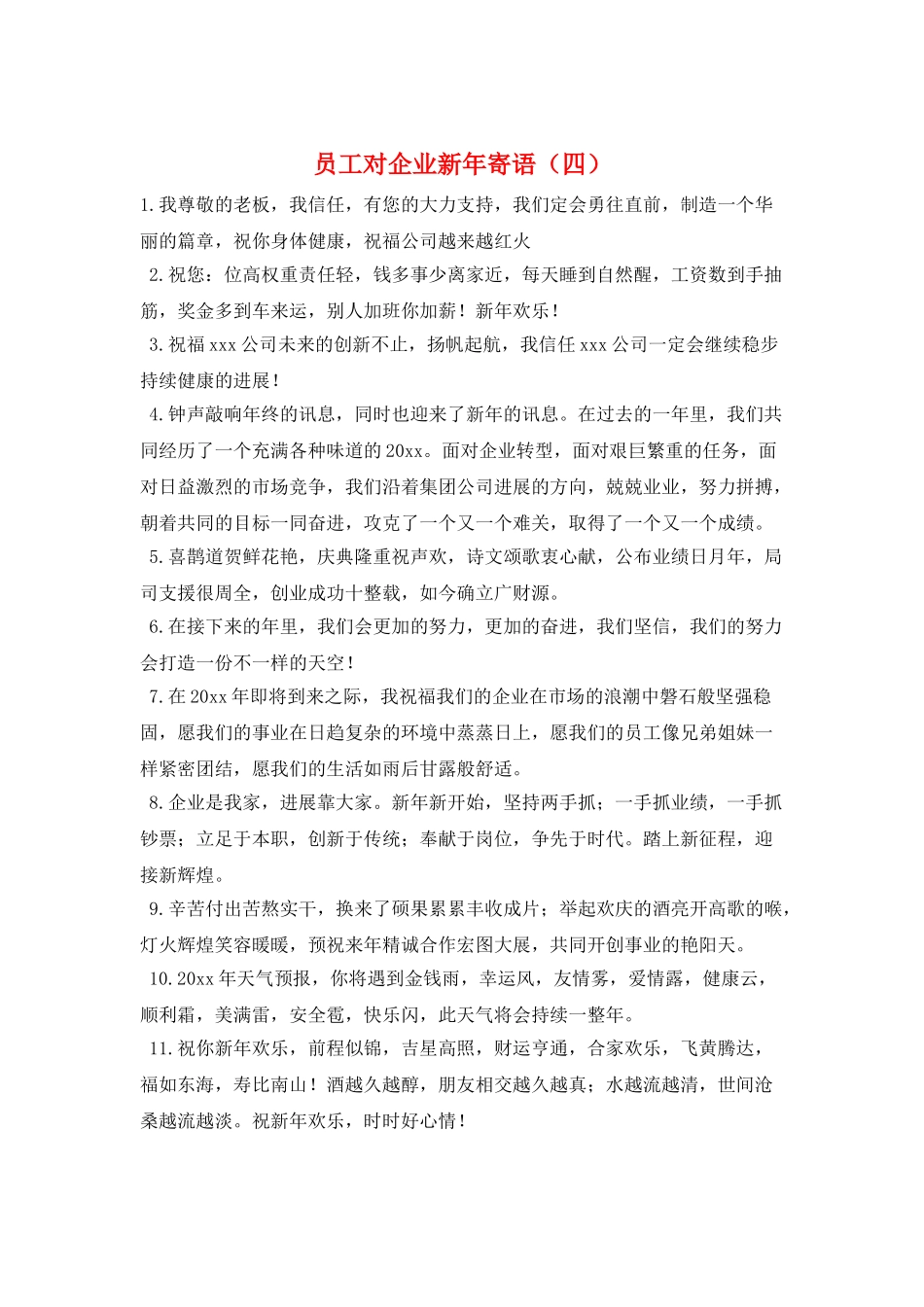 员工对企业新年寄语（四）

1.我尊敬的老板，我信任，有您的大力支持，我们定会勇往直前，制造一个华丽的篇章，祝你身体健康，祝福公司越来越红火

2.祝您：位高权重责任轻，钱多事少离家近，每天睡到自然醒，工资数到手抽筋，奖金多到车来运，别人加班你加薪！新年欢乐！

3.祝福xxx公司未来的创新不止，扬帆起航，我信任xxx公司一定会继续稳步持续健康的进展！

4.钟声敲响年终的讯息，同时也迎来了新年的讯息。在过去的一年里，我们共同经历了一个充满各种味道的20xx。面对企业转型，面对艰巨繁重的任务，面对日益激烈的市场竞争，我们沿着集团公司进展的方向，兢兢业业，努力拼搏，朝着共同的目标一同奋进，攻克了一个又一个难关，取得了一个又一个成绩。

5.喜鹊道贺鲜花艳，庆典隆重祝声欢，诗文颂歌衷心献，公布业绩日月年，局司支援很周全，创业成功十整载，如今确立广财源。

6.在接下来的年里，我们会更加的努力，更加的奋进，我们坚信，我们的努力会打造一份不一样的天空！

7.在20xx年即将到来之际，我祝福我们的企业在市场的浪潮中磐石般坚强稳固，愿我们的事业在日趋复杂的环境中蒸蒸日上，愿我们的员工像兄弟姐妹一样紧密团结，愿我们的生活如雨后甘露般舒适。

8.企业是我家，进展靠大家。新年新开始，坚持两手抓；一手抓业绩，一手抓钞票；立足于本职，创新于传统；奉献于岗位，争先于时代。踏上新征程，迎接新辉煌。

9.辛苦付出苦熬实干，换来了硕果累累丰收成片；举起欢庆的酒亮开高歌的喉，灯火辉煌笑容暖暖，预祝来年精诚合作宏图大展，共同开创事业的艳阳天。

10.20xx年天气预报，你将遇到金钱雨，幸运风，友情雾，爱情露，健康云，顺利霜，美满雷，安全雹，快乐闪，此天气将会持续一整年。

11.祝你新年欢乐，前程似锦，吉星高照，财运亨通，合家欢乐，飞黄腾达，福如东海，寿比南山！酒越久越醇，朋友相交越久越真；水越流越清，世间沧桑越流越淡。祝新年欢乐，时时好心情！